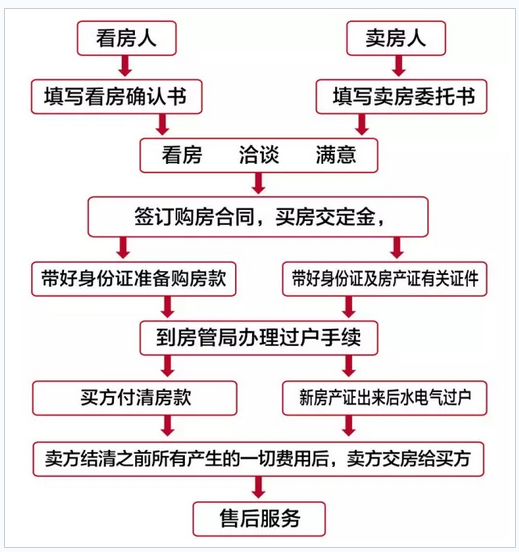 看房人

卖房人

填写看房确认书

填写卖房委托书

看房　洽谈　满意

签订购房合同，买房交定金，

带好身份证准备购房款

带好身份证及房产证有关证件

到房管局办理过户手续

买方付清房款

新房产证出来后水电气过户

卖方结清之前所有产生的一切费用后，卖方交房给买方

售后服务